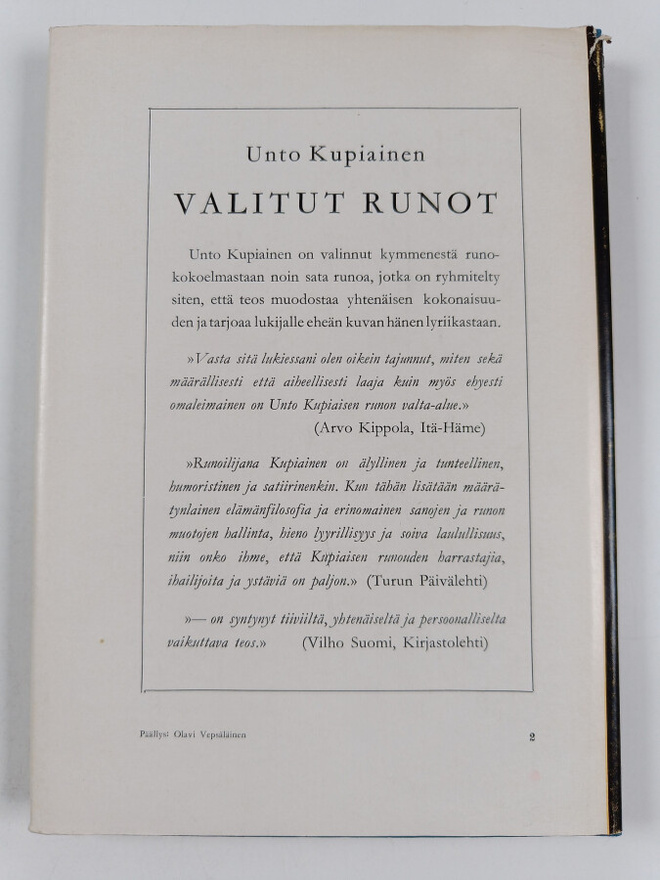 Unto Kupiainen

VALITUT RUNOT

Unto Kupiainen on valinnut kymmenestä runokokoelmastaan noin sata runoa, jotka on ryhmitelty siten, että teos muodostaa yhtenäisen kokonaisuuden ja tarjoaa lukijalle eheän kuvan hänen lyriikastaan.

»Vasta sitä lukiessani olen oikein tajunnut, miten sekä määrällisesti että aiheellisesti laaja kuin myös ehyesti omaleimainen on Unto Kupiaisen runon valta-alue.» (Arvo Kippola, Itä-Häme)

»Runoilijana Kupiainen on älyllinen ja tunteellinen, humoristinen ja satiirinenkin. Kun tähän lisätään määrätynlainen elämänfilosofia ja erinomainen sanojen ja runon muotojen hallinta, hieno lyyrillisyys ja soiva laulullisuus, niin onko ihme, että Kupiaisen runouden harrastajia, ihailijoita ja ystäviä on paljon.» (Turun Päivälehti)

»— on syntynyt tiiviiltä, yhtenäiseltä ja persoonalliselta vaikuttava teos.» (Vilho Suomi, Kirjastolehti)

Päällys: Olavi Vepsäläinen

2